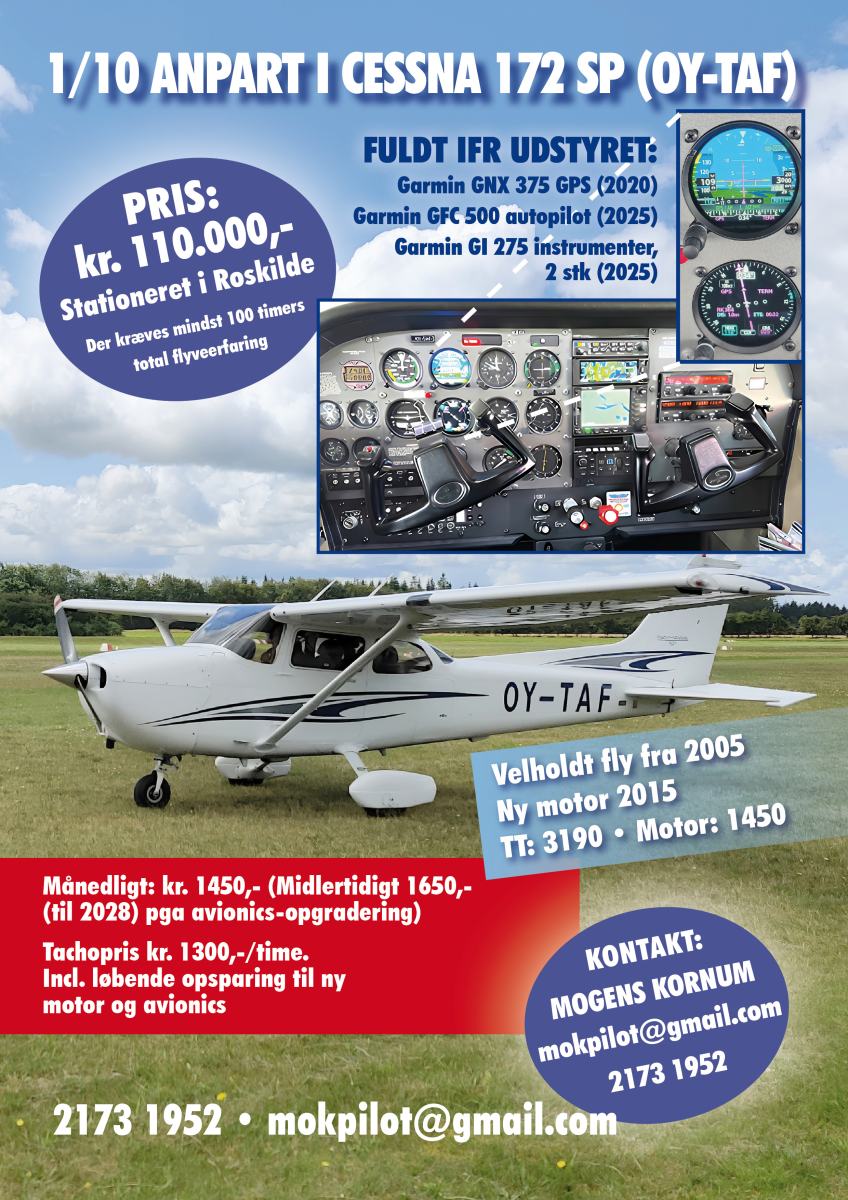 1/10 ANPART I CESSNA 172 SP (OY-TAF)

FULDT IFR UDSTYRET:
Garmin GNX 375 GPS (2020)
Garmin GFC 500 autopilot (2025)
Garmin GI 275 instrumenter, 2 stk (2025)

PRIS:
kr. 110.000,-
Stationeret i Roskilde
Der kræves mindst 100 timers total flyveerfaring

OY-TAF

Velholdt fly fra 2005
Ny motor 2015
TT: 3190 • Motor: 1450

Månedligt: kr. 1450,- (Midlertidigt 1650,- (til 2028) pga avionics-opgradering)

Tachopris kr. 1300,-/time.
Incl. løbende opsparing til ny motor og avionics

KONTAKT:
MOGENS KORNUM
mokpilot@gmail.com
2173 1952

2173 1952 • mokpilot@gmail.com